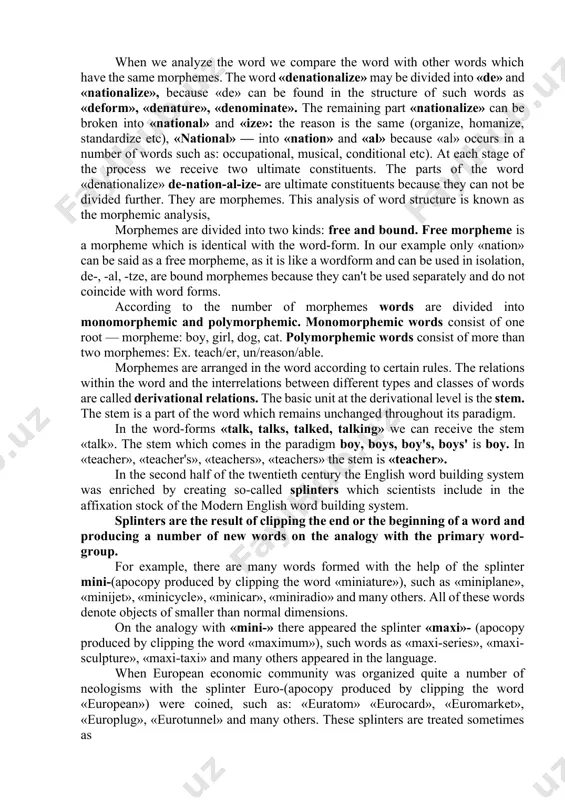 When we analyze the word we compare the word with other words which have the same morphemes. The word «denationalize» may be divided into «de» and «nationalize», because «de» can be found in the structure of such words as «deform», «denature», «denominate». The remaining part «nationalize» can be broken into «national» and «ize»: the reason is the same (organize, homanize, standardize etc), «National» — into «nation» and «al» because «al» occurs in a number of words such as: occupational, musical, conditional etc). At each stage of the process we receive two ultimate constituents. The parts of the word «denationalize» de-nation-al-ize- are ultimate constituents because they can not be divided further. They are morphemes. This analysis of word structure is known as the morphemic analysis,

Morphemes are divided into two kinds: free and bound. Free morpheme is a morpheme which is identical with the word-form. In our example only «nation» can be said as a free morpheme, as it is like a wordform and can be used in isolation, de-, -al, -tze, are bound morphemes because they can't be used separately and do not coincide with word forms.

According to the number of morphemes words are divided into monomorphemic and polymorphemic. Monomorphemic words consist of one root — morpheme: boy, girl, dog, cat. Polymorphemic words consist of more than two morphemes: Ex. teach/er, un/reason/able.

Morphemes are arranged in the word according to certain rules. The relations within the word and the interrelations between different types and classes of words are called derivational relations. The basic unit at the derivational level is the stem. The stem is a part of the word which remains unchanged throughout its paradigm.

In the word-forms «talk, talks, talked, talking» we can receive the stem «talk». The stem which comes in the paradigm boy, boys, boy's, boys' is boy. In «teacher», «teacher's», «teachers», «teachers» the stem is «teacher».

In the second half of the twentieth century the English word building system was enriched by creating so-called splinters which scientists include in the affixation stock of the Modern English word building system.

Splinters are the result of clipping the end or the beginning of a word and producing a number of new words on the analogy with the primary word-group.

For example, there are many words formed with the help of the splinter mini-(apocopy produced by clipping the word «miniature»), such as «miniplane», «minijet», «minicycle», «minicar», «miniradio» and many others. All of these words denote objects of smaller than normal dimensions.

On the analogy with «mini-» there appeared the splinter «maxi»- (apocopy produced by clipping the word «maximum»), such words as «maxi-series», «maxi-sculpture», «maxi-taxi» and many others appeared in the language.

When European economic community was organized quite a number of neologisms with the splinter Euro-(apocopy produced by clipping the word «European») were coined, such as: «Euratom» «Eurocard», «Euromarket», «Europlug», «Eurotunnel» and many others. These splinters are treated sometimes as